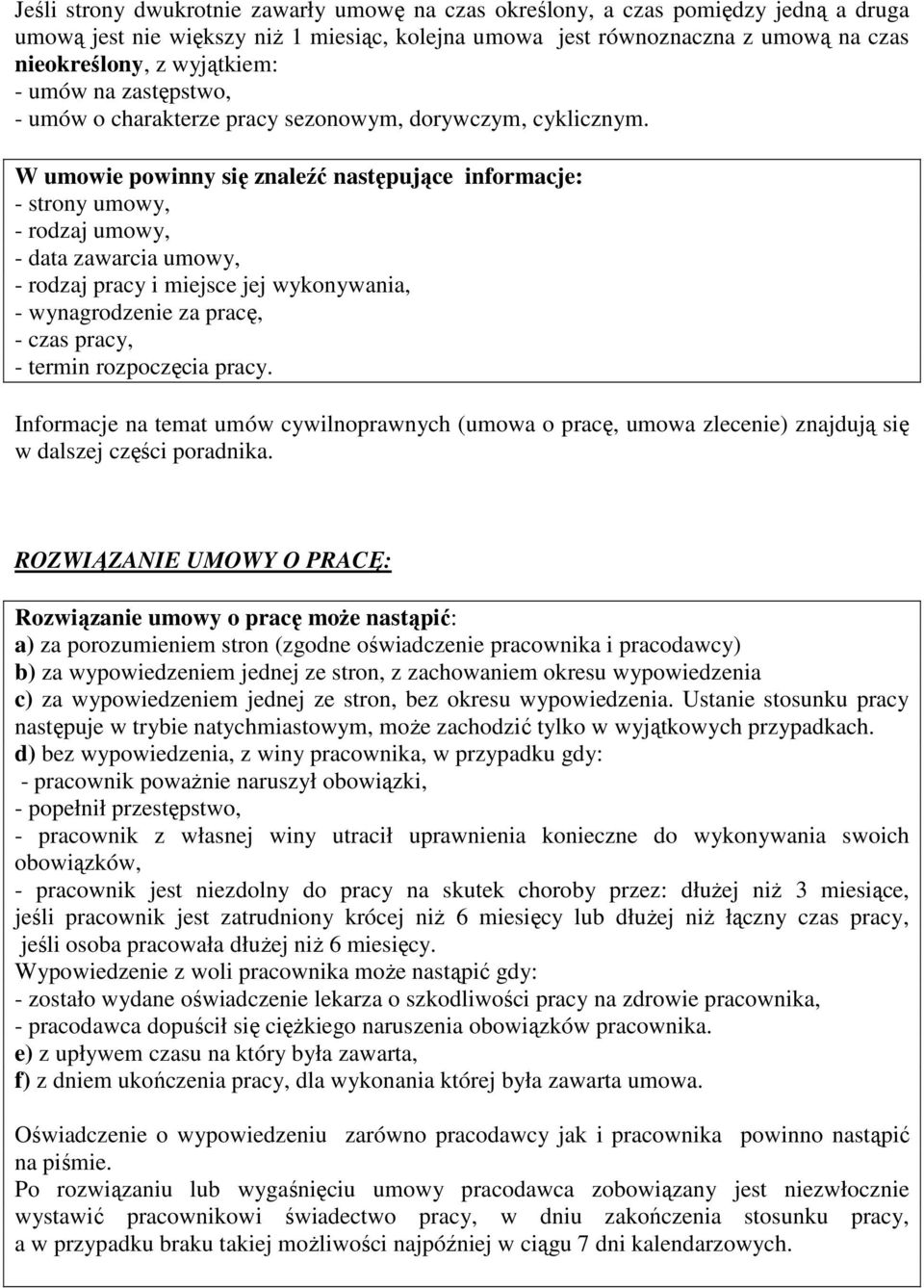 Jeśli strony dwukrotnie zawarły umowę na czas określony, a czas pomiędzy jedną a druga umową jest nie większy niż 1 miesiąc, kolejna umowa jest równoznaczna z umową na czas nieokreślony, z wyjątkiem:
- umów na zastępstwo,
- umów o charakterze pracy sezonowym, dorywczym, cyklicznym.

W umowie powinny się znaleźć następujące informacje:
- strony umowy,
- rodzaj umowy,
- data zawarcia umowy,
- rodzaj pracy i miejsce jej wykonywania,
- wynagrodzenie za pracę,
- czas pracy,
- termin rozpoczęcia pracy.

Informacje na temat umów cywilnoprawnych (umowa o pracę, umowa zlecenie) znajdują się w dalszej części poradnika.

ROZWIĄZANIE UMOWY O PRACĘ:

Rozwiązanie umowy o pracę może nastąpić:
a) za porozumieniem stron (zgodne oświadczenie pracownika i pracodawcy)
b) za wypowiedzeniem jednej ze stron, z zachowaniem okresu wypowiedzenia
c) za wypowiedzeniem jednej ze stron, bez okresu wypowiedzenia. Ustanie stosunku pracy następuje w trybie natychmiastowym, może zachodzić tylko w wyjątkowych przypadkach.
d) bez wypowiedzenia, z winy pracownika, w przypadku gdy:
- pracownik poważnie naruszył obowiązki,
- popełnił przestępstwo,
- pracownik z własnej winy utracił uprawnienia konieczne do wykonywania swoich obowiązków,
- pracownik jest niezdolny do pracy na skutek choroby przez: dłużej niż 3 miesiące, jeśli pracownik jest zatrudniony krócej niż 6 miesięcy lub dłużej niż łączny czas pracy, jeśli osoba pracowała dłużej niż 6 miesięcy.
Wypowiedzenie z woli pracownika może nastąpić gdy:
- zostało wydane oświadczenie lekarza o szkodliwości pracy na zdrowie pracownika,
- pracodawca dopuścił się ciężkiego naruszenia obowiązków pracownika.
e) z upływem czasu na który była zawarta,
f) z dniem ukończenia pracy, dla wykonania której była zawarta umowa.

Oświadczenie o wypowiedzeniu zarówno pracodawcy jak i pracownika powinno nastąpić na piśmie.
Po rozwiązaniu lub wygaśnięciu umowy pracodawca zobowiązany jest niezwłocznie wystawić pracownikowi świadectwo pracy, w dniu zakończenia stosunku pracy, a w przypadku braku takiej możliwości najpóźniej w ciągu 7 dni kalendarzowych.